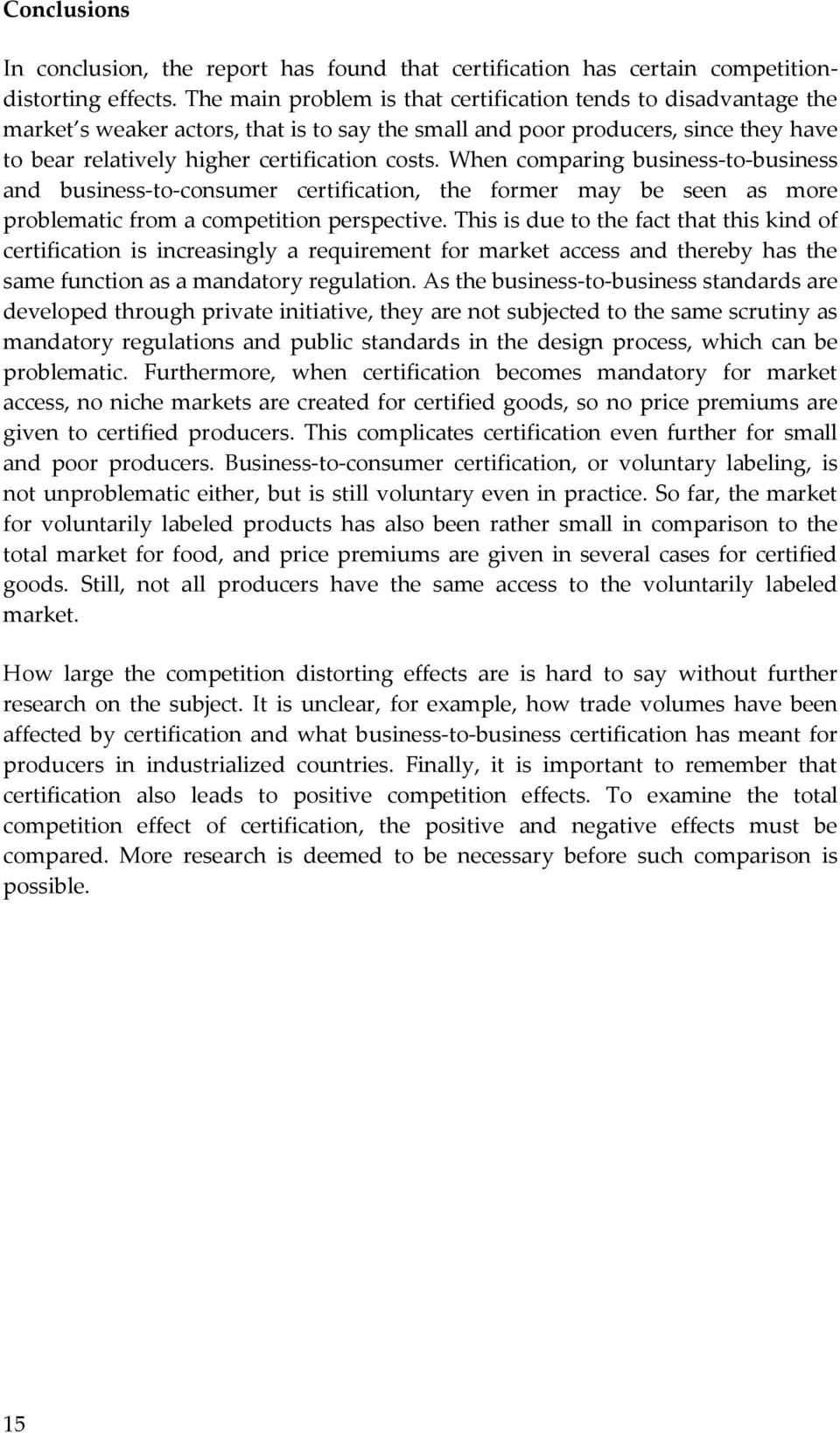 Conclusions

In conclusion, the report has found that certification has certain competition-distorting effects. The main problem is that certification tends to disadvantage the market s weaker actors, that is to say the small and poor producers, since they have to bear relatively higher certification costs. When comparing business-to-business and business-to-consumer certification, the former may be seen as more problematic from a competition perspective. This is due to the fact that this kind of certification is increasingly a requirement for market access and thereby has the same function as a mandatory regulation. As the business-to-business standards are developed through private initiative, they are not subjected to the same scrutiny as mandatory regulations and public standards in the design process, which can be problematic. Furthermore, when certification becomes mandatory for market access, no niche markets are created for certified goods, so no price premiums are given to certified producers. This complicates certification even further for small and poor producers. Business-to-consumer certification, or voluntary labeling, is not unproblematic either, but is still voluntary even in practice. So far, the market for voluntarily labeled products has also been rather small in comparison to the total market for food, and price premiums are given in several cases for certified goods. Still, not all producers have the same access to the voluntarily labeled market.

How large the competition distorting effects are is hard to say without further research on the subject. It is unclear, for example, how trade volumes have been affected by certification and what business-to-business certification has meant for producers in industrialized countries. Finally, it is important to remember that certification also leads to positive competition effects. To examine the total competition effect of certification, the positive and negative effects must be compared. More research is deemed to be necessary before such comparison is possible.

15